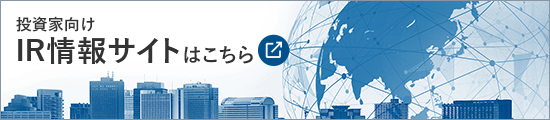 投資家向け
IR情報サイトはこちら